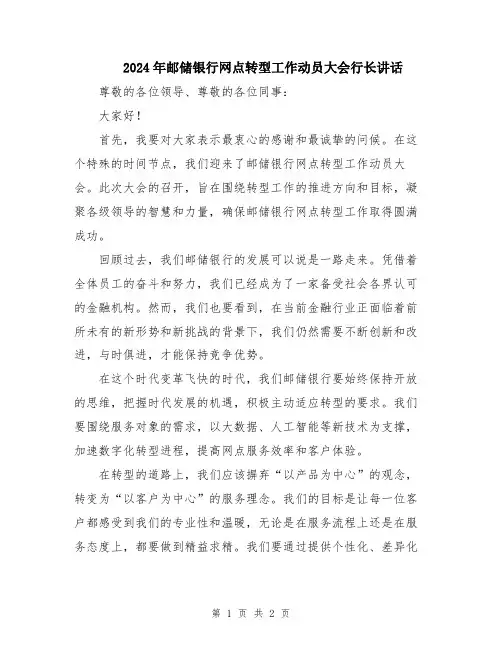 2024年邮储银行网点转型工作动员大会行长讲话

尊敬的各位领导、尊敬的各位同事：

大家好！

首先，我要对大家表示最衷心的感谢和最诚挚的问候。在这个特殊的时间节点，我们迎来了邮储银行网点转型工作动员大会。此次大会的召开，旨在围绕转型工作的推进方向和目标，凝聚各级领导的智慧和力量，确保邮储银行网点转型工作取得圆满成功。

回顾过去，我们邮储银行的发展可以说是一路走来。凭借着全体员工的奋斗和努力，我们已经成为了一家备受社会各界认可的金融机构。然而，我们也要看到，在当前金融行业正面临着前所未有的新形势和新挑战的背景下，我们仍然需要不断创新和改进，与时俱进，才能保持竞争优势。

在这个时代变革飞快的时代，我们邮储银行要始终保持开放的思维，把握时代发展的机遇，积极主动适应转型的要求。我们要围绕服务对象的需求，以大数据、人工智能等新技术为支撑，加速数字化转型进程，提高网点服务效率和客户体验。

在转型的道路上，我们应该摒弃“以产品为中心”的观念，转变为“以客户为中心”的服务理念。我们的目标是让每一位客户都感受到我们的专业性和温暖，无论是在服务流程上还是在服务态度上，都要做到精益求精。我们要通过提供个性化、差异化

第 1 页 共 2 页